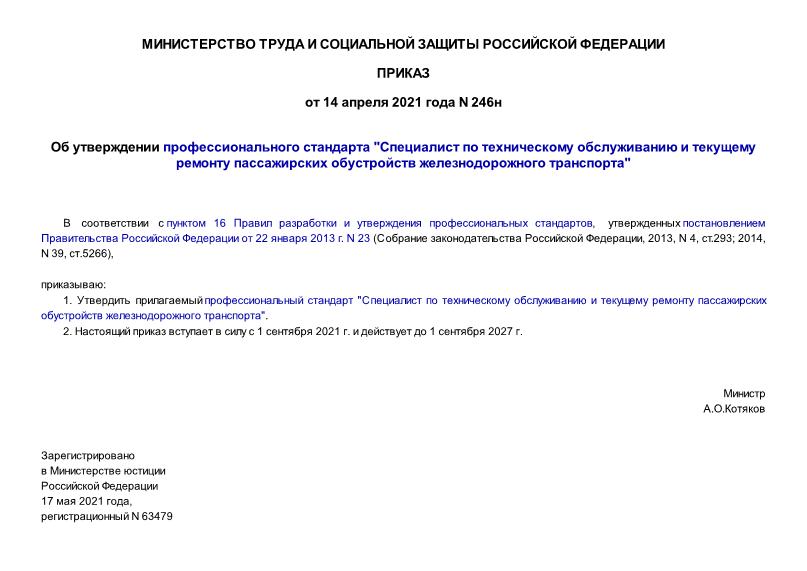 МИНИСТЕРСТВО ТРУДА И СОЦИАЛЬНОЙ ЗАЩИТЫ РОССИЙСКОЙ ФЕДЕРАЦИИ

ПРИКАЗ

от 14 апреля 2021 года N 246н

Об утверждении профессионального стандарта "Специалист по техническому обслуживанию и текущему ремонту пассажирских обустройств железнодорожного транспорта"

В соответствии с пунктом 16 Правил разработки и утверждения профессиональных стандартов, утвержденных постановлением Правительства Российской Федерации от 22 января 2013 г. N 23 (Собрание законодательства Российской Федерации, 2013, N 4, ст.293; 2014, N 39, ст.5266),

приказываю:

1. Утвердить прилагаемый профессиональный стандарт "Специалист по техническому обслуживанию и текущему ремонту пассажирских обустройств железнодорожного транспорта".

2. Настоящий приказ вступает в силу с 1 сентября 2021 г. и действует до 1 сентября 2027 г.

Министр
А.О.Котяков

Зарегистрировано
в Министерстве юстиции
Российской Федерации
17 мая 2021 года,
регистрационный N 63479